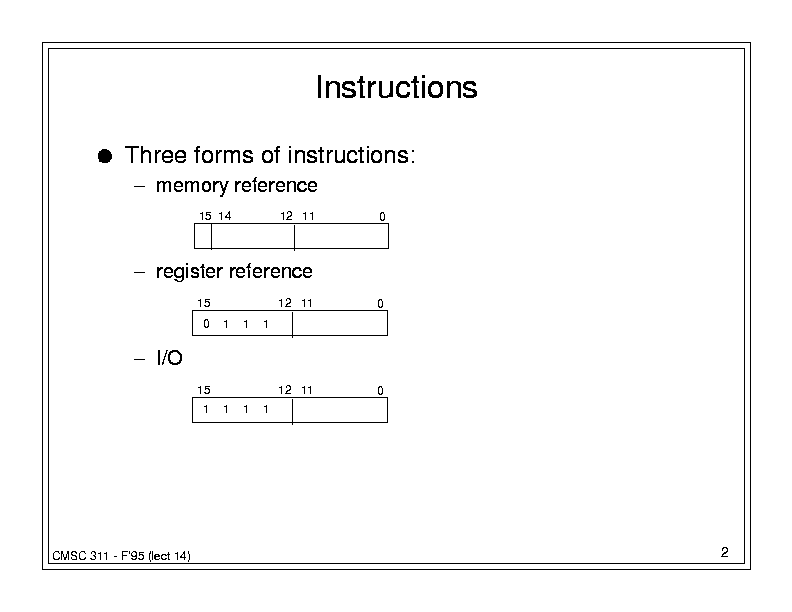 Instructions

● Three forms of instructions:

– memory reference

15 14 12 11 0

– register reference

15 12 11 0

0 1 1 1

– I/O

15 12 11 0

1 1 1 1

CMSC 311 - F'95 (lect 14)

2